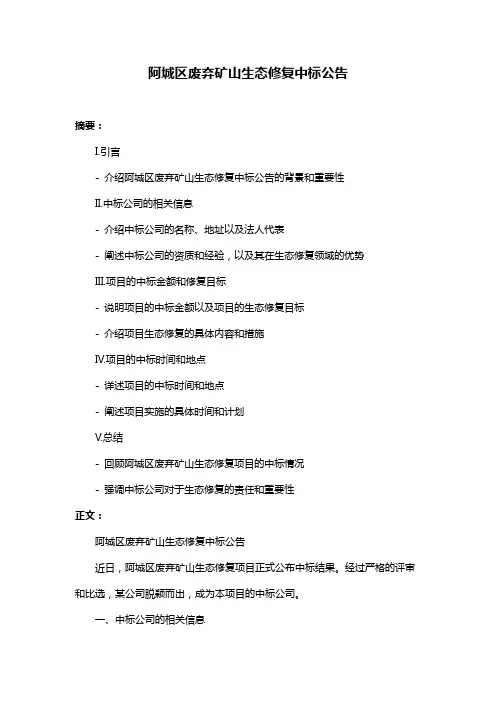 阿城区废弃矿山生态修复中标公告

摘要：

I.引言

- 介绍阿城区废弃矿山生态修复中标公告的背景和重要性

II.中标公司的相关信息

- 介绍中标公司的名称、地址以及法人代表

- 阐述中标公司的资质和经验，以及其在生态修复领域的优势

III.项目的中标金额和修复目标

- 说明项目的中标金额以及项目的生态修复目标

- 介绍项目生态修复的具体内容和措施

IV.项目的中标时间和地点

- 详述项目的中标时间和地点

- 阐述项目实施的具体时间和计划

V.总结

- 回顾阿城区废弃矿山生态修复项目的中标情况

- 强调中标公司对于生态修复的责任和重要性

正文：

阿城区废弃矿山生态修复中标公告

近日，阿城区废弃矿山生态修复项目正式公布中标结果。经过严格的评审和比选，某公司脱颖而出，成为本项目的中标公司。

一、中标公司的相关信息